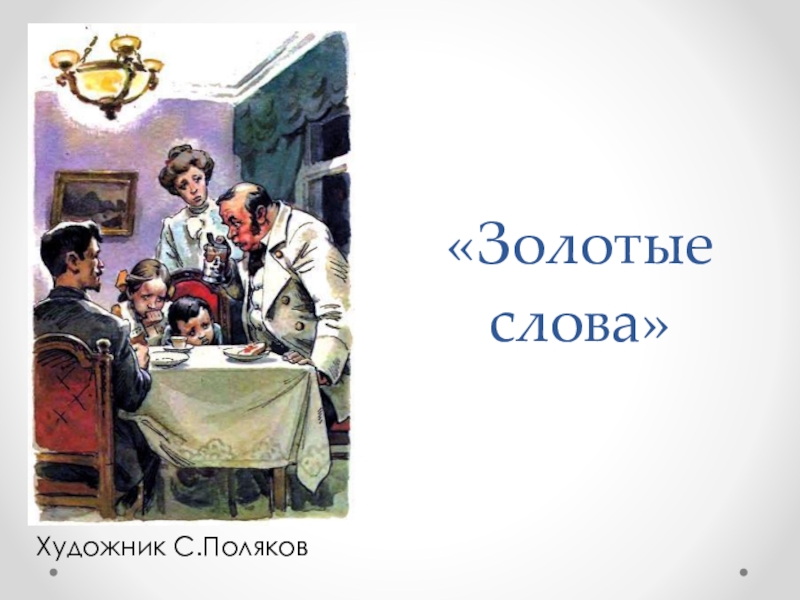 «Золотые слова»

Художник С.Поляков